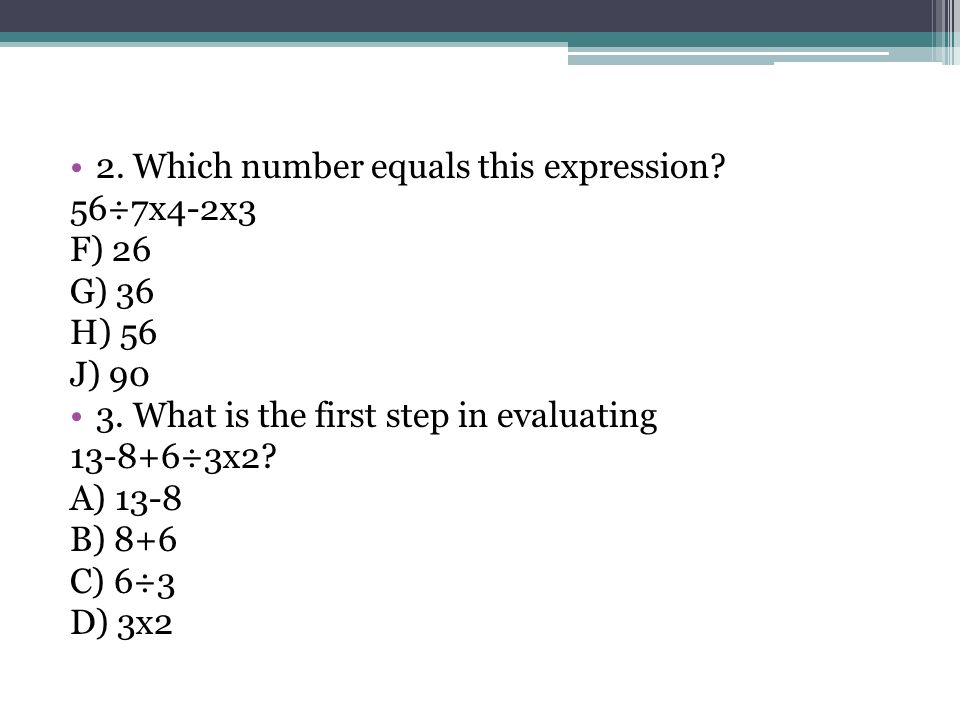 • 2. Which number equals this expression?
56÷7x4-2x3
F) 26
G) 36
H) 56
J) 90
• 3. What is the first step in evaluating 13-8+6÷3x2?
A) 13-8
B) 8+6
C) 6÷3
D) 3x2